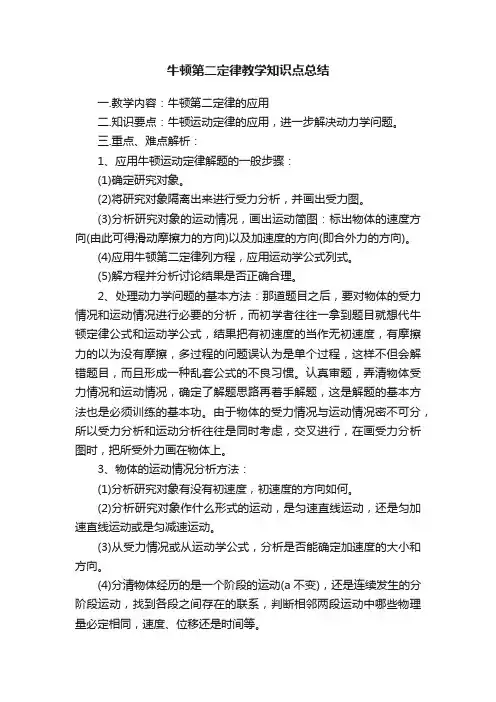 牛顿第二定律教学知识点总结

一.教学内容：牛顿第二定律的应用

二.知识要点：牛顿运动定律的应用，进一步解决动力学问题。

三.重点、难点解析：

1、应用牛顿运动定律解题的一般步骤：

(1)确定研究对象。

(2)将研究对象隔离出来进行受力分析，并画出受力图。

(3)分析研究对象的运动情况，画出运动简图：标出物体的速度方向(由此可得滑动摩擦力的方向)以及加速度的方向(即合外力的方向)。

(4)应用牛顿第二定律列方程，应用运动学公式列式。

(5)解方程并分析讨论结果是否正确合理。

2、处理动力学问题的基本方法：那道题目之后，要对物体的受力情况和运动情况进行必要的分析，而初学者往往一拿到题目就想代牛顿定律公式和运动学公式，结果把有初速度的当作无初速度，有摩擦力的以为没有摩擦，多过程的问题误认为是单个过程，这样不但会解错题目，而且形成一种乱套公式的不良习惯。认真审题，弄清物体受力情况和运动情况，确定了解题思路再着手解题，这是解题的基本方法也是必须训练的基本功。由于物体的受力情况与运动情况密不可分，所以受力分析和运动分析往往是同时考虑，交叉进行，在画受力分析图时，把所受外力画在物体上。

3、物体的运动情况分析方法：

(1)分析研究对象有没有初速度，初速度的方向如何。

(2)分析研究对象作什么形式的运动，是匀速直线运动，还是匀加速直线运动或是匀减速运动。

(3)从受力情况或从运动学公式，分析是否能确定加速度的大小和方向。

(4)分清物体经历的是一个阶段的运动(a 不变)，还是连续发生的分阶段运动，找到各段之间存在的联系，判断相邻两段运动中哪些物理量必定相同，速度、位移还是时间等。